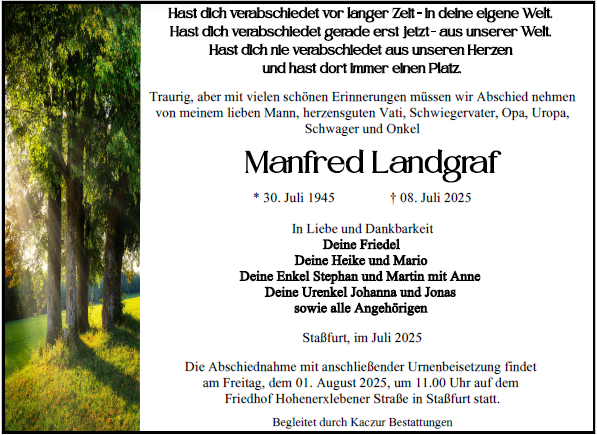 Hast dich verabschiedet vor langer Zeit - in deine eigene Welt.
Hast dich verabschiedet gerade erst jetzt - aus unserer Welt.
Hast dich nie verabschiedet aus unseren Herzen
und hast dort immer einen Platz.

Traurig, aber mit vielen schönen Erinnerungen müssen wir Abschied nehmen von meinem lieben Mann, herzensguten Vati, Schwiegervater, Opa, Uropa, Schwager und Onkel

Manfred Landgraf

* 30. Juli 1945 † 08. Juli 2025

In Liebe und Dankbarkeit
Deine Friedel
Deine Heike und Mario
Deine Enkel Stephan und Martin mit Anne
Deine Urenkel Johanna und Jonas
sowie alle Angehörigen

Staßfurt, im Juli 2025

Die Abschiednahme mit anschließender Urnenbeisetzung findet am Freitag, dem 01. August 2025, um 11.00 Uhr auf dem Friedhof Hohenerxlebener Straße in Staßfurt statt.

Begleitet durch Kaczur Bestattungen